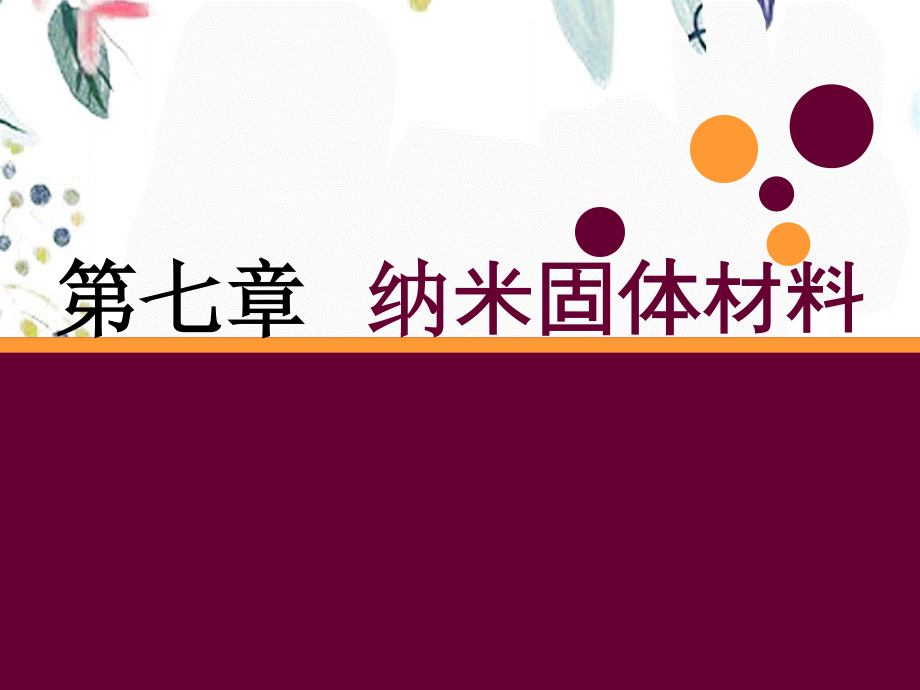 第七章　纳米固体材料